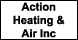 Action
Heating &
Air Inc